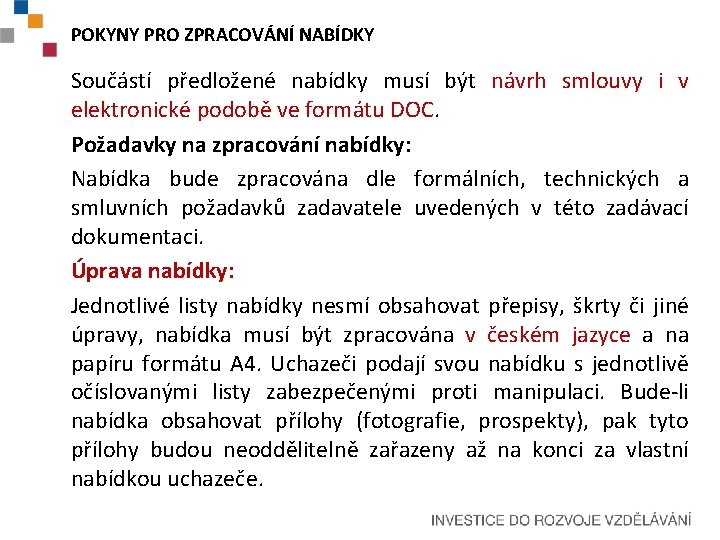 POKYNY PRO ZPRACOVÁNÍ NABÍDKY

Součástí předložené nabídky musí být návrh smlouvy i v elektronické podobě ve formátu DOC.

Požadavky na zpracování nabídky:

Nabídka bude zpracována dle formálních, technických a smluvních požadavků zadavatele uvedených v této zadávací dokumentaci.

Úprava nabídky:

Jednotlivé listy nabídky nesmí obsahovat přepisy, škrty či jiné úpravy, nabídka musí být zpracována v českém jazyce a na papíru formátu A4. Uchazeči podají svou nabídku s jednotlivě očíslovanými listy zabezpečenými proti manipulaci. Bude-li nabídka obsahovat přílohy (fotografie, prospekty), pak tyto přílohy budou neoddělitelně zařazeny až na konci za vlastní nabídkou uchazeče.

INVESTICE DO ROZVOJE VZDĚLÁVÁNÍ